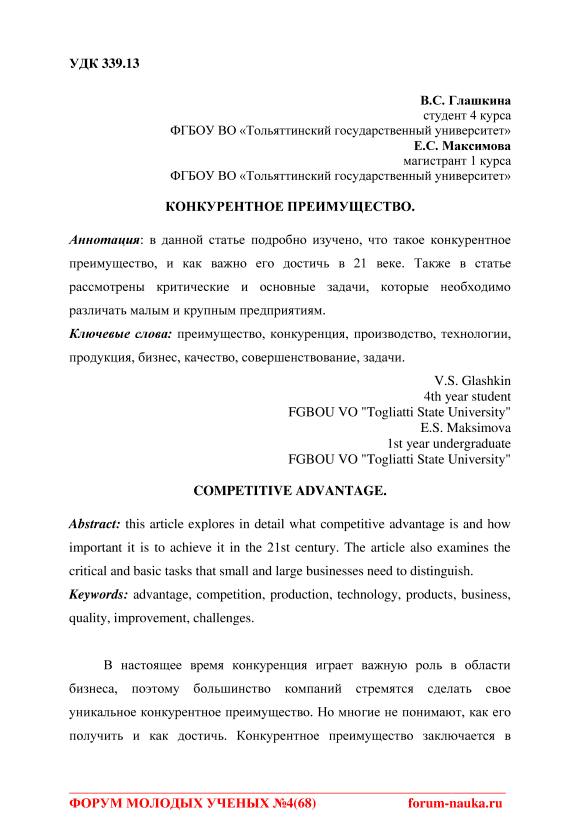 УДК 339.13

В.С. Глашкина
студент 4 курса
ФГБОУ ВО «Тольяттинский государственный университет»
Е.С. Максимова
магистрант 1 курса
ФГБОУ ВО «Тольяттинский государственный университет»

КОНКУРЕНТНОЕ ПРЕИМУЩЕСТВО.

Аннотация: в данной статье подробно изучено, что такое конкурентное преимущество, и как важно его достичь в 21 веке. Также в статье рассмотрены критические и основные задачи, которые необходимо различать малым и крупным предприятиям.
Ключевые слова: преимущество, конкуренция, производство, технологии, продукция, бизнес, качество, совершенствование, задачи.

V.S. Glashkin
4th year student
FGBOU VO "Togliatti State University"
E.S. Maksimova
1st year undergraduate
FGBOU VO "Togliatti State University"

COMPETITIVE ADVANTAGE.

Abstract: this article explores in detail what competitive advantage is and how important it is to achieve it in the 21st century. The article also examines the critical and basic tasks that small and large businesses need to distinguish.
Keywords: advantage, competition, production, technology, products, business, quality, improvement, challenges.

В настоящее время конкуренция играет важную роль в области бизнеса, поэтому большинство компаний стремятся сделать свое уникальное конкурентное преимущество. Но многие не понимают, как его получить и как достичь. Конкурентное преимущество заключается в

ФОРУМ МОЛОДЫХ УЧЕНЫХ №4(68)     forum-nauka.ru